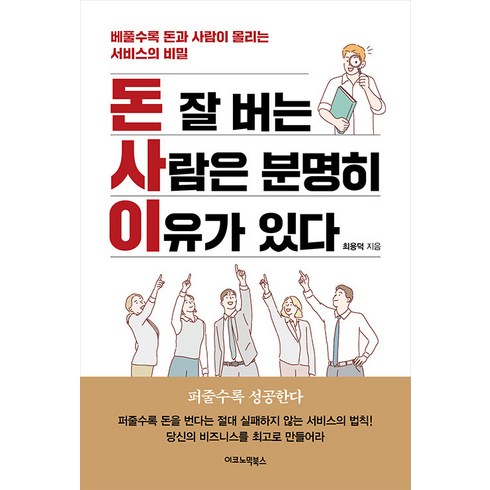 베풀수록 돈과 사람이 몰리는
서비스의 비밀

돈 잘 버는
사람은 분명히
이유가 있다

최용덕 지음

퍼줄수록 성공한다

퍼줄수록 돈을 번다는 절대 실패하지 않는 서비스의 법칙!
당신의 비즈니스를 최고로 만들어라

이코노믹북스